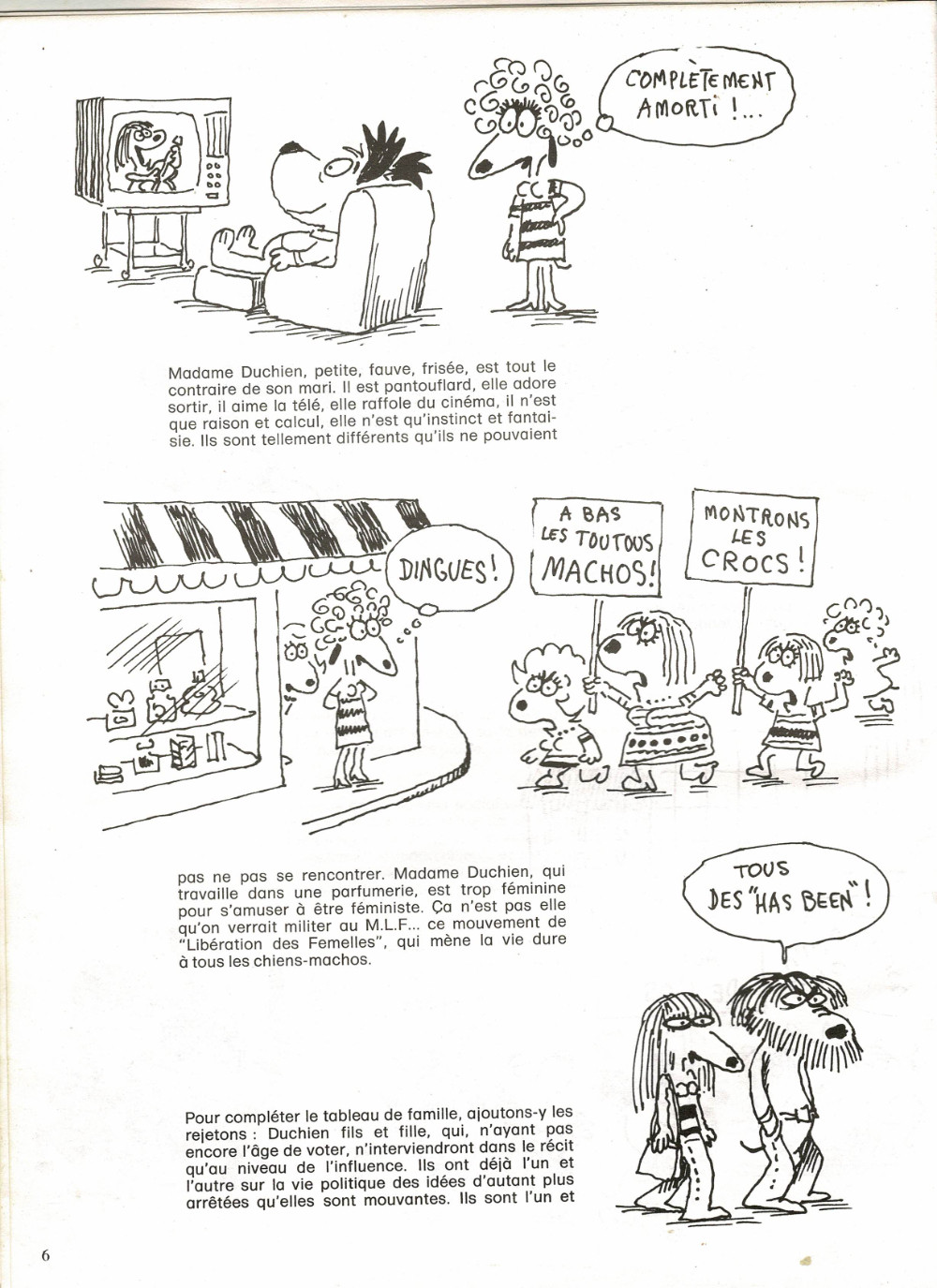 COMPLÈTEMENT AMORTI !...

Madame Duchien, petite, fauve, frisée, est tout le contraire de son mari. Il est pantouflard, elle adore sortir, il aime la télé, elle raffole du cinéma, il n'est que raison et calcul, elle n'est qu'instinct et fantaisie. Ils sont tellement différents qu'ils ne pouvaient

DINGUES !

A BAS LES TOUTOUS MACHOS !

MONTRONS LES CROCS !

pas ne pas se rencontrer. Madame Duchien, qui travaille dans une parfumerie, est trop féminine pour s'amuser à être féministe. Ça n'est pas elle qu'on verrait militer au M.L.F... ce mouvement de "Libération des Femelles", qui mène la vie dure à tous les chiens-machos.

TOUS DES "HAS BEEN" !

Pour compléter le tableau de famille, ajoutons-y les rejetons : Duchien fils et fille, qui, n'ayant pas encore l'âge de voter, n'interviendront dans le récit qu'au niveau de l'influence. Ils ont déjà l'un et l'autre sur la vie politique des idées d'autant plus arrêtées qu'elles sont mouvantes. Ils sont l'un et

6